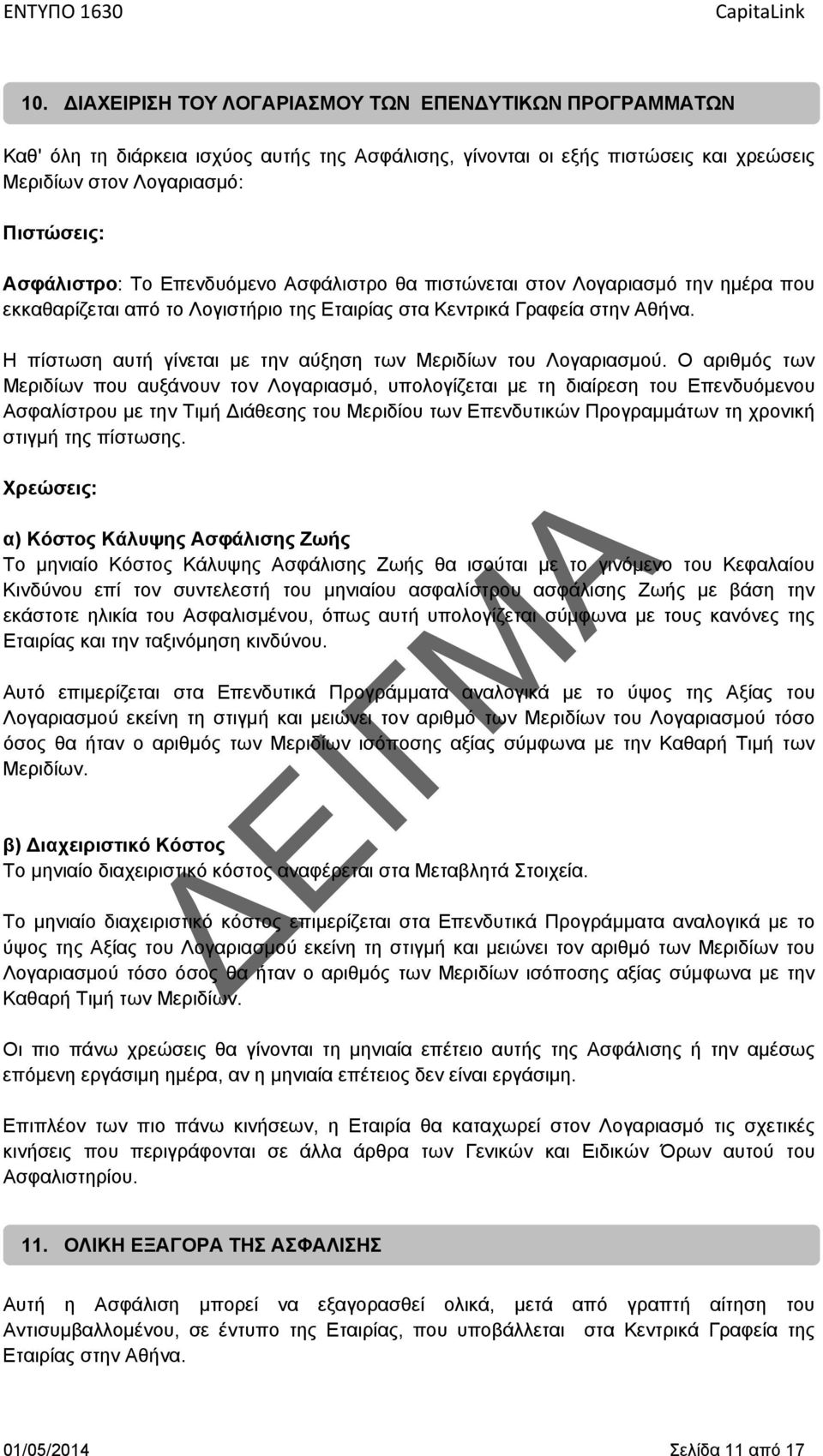 ΕΝΤΥΠΟ 1630 CapitaLink

10. ΔΙΑΧΕΙΡΙΣΗ ΤΟΥ ΛΟΓΑΡΙΑΣΜΟΥ ΤΩΝ ΕΠΕΝΔΥΤΙΚΩΝ ΠΡΟΓΡΑΜΜΑΤΩΝ

Καθ' όλη τη διάρκεια ισχύος αυτής της Ασφάλισης, γίνονται οι εξής πιστώσεις και χρεώσεις Μεριδίων στον Λογαριασμό:

Πιστώσεις:

Ασφάλιστρο: Το Επενδυόμενο Ασφάλιστρο θα πιστώνεται στον Λογαριασμό την ημέρα που εκκαθαρίζεται από το Λογιστήριο της Εταιρίας στα Κεντρικά Γραφεία στην Αθήνα.

Η πίστωση αυτή γίνεται με την αύξηση των Μεριδίων του Λογαριασμού. Ο αριθμός των Μεριδίων που αυξάνουν τον Λογαριασμό, υπολογίζεται με τη διαίρεση του Επενδυόμενου Ασφαλίστρου με την Τιμή Διάθεσης του Μεριδίου των Επενδυτικών Προγραμμάτων τη χρονική στιγμή της πίστωσης.

Χρεώσεις:

α) Κόστος Κάλυψης Ασφάλισης Ζωής
Το μηνιαίο Κόστος Κάλυψης Ασφάλισης Ζωής θα ισούται με το γινόμενο του Κεφαλαίου Κινδύνου επί τον συντελεστή του μηνιαίου ασφαλίστρου ασφάλισης Ζωής με βάση την εκάστοτε ηλικία του Ασφαλισμένου, όπως αυτή υπολογίζεται σύμφωνα με τους κανόνες της Εταιρίας και την ταξινόμηση κινδύνου.

Αυτό επιμερίζεται στα Επενδυτικά Προγράμματα αναλογικά με το ύψος της Αξίας του Λογαριασμού εκείνη τη στιγμή και μειώνει τον αριθμό των Μεριδίων του Λογαριασμού τόσο όσος θα ήταν ο αριθμός των Μεριδίων ισόποσης αξίας σύμφωνα με την Καθαρή Τιμή των Μεριδίων.

β) Διαχειριστικό Κόστος
Το μηνιαίο διαχειριστικό κόστος αναφέρεται στα Μεταβλητά Στοιχεία.

Το μηνιαίο διαχειριστικό κόστος επιμερίζεται στα Επενδυτικά Προγράμματα αναλογικά με το ύψος της Αξίας του Λογαριασμού εκείνη τη στιγμή και μειώνει τον αριθμό των Μεριδίων του Λογαριασμού τόσο όσος θα ήταν ο αριθμός των Μεριδίων ισόποσης αξίας σύμφωνα με την Καθαρή Τιμή των Μεριδίων.

Οι πιο πάνω χρεώσεις θα γίνονται τη μηνιαία επέτειο αυτής της Ασφάλισης ή την αμέσως επόμενη εργάσιμη ημέρα, αν η μηνιαία επέτειος δεν είναι εργάσιμη.

Επιπλέον των πιο πάνω κινήσεων, η Εταιρία θα καταχωρεί στον Λογαριασμό τις σχετικές κινήσεις που περιγράφονται σε άλλα άρθρα των Γενικών και Ειδικών Όρων αυτού του Ασφαλιστηρίου.

11. ΟΛΙΚΗ ΕΞΑΓΟΡΑ ΤΗΣ ΑΣΦΑΛΙΣΗΣ

Αυτή η Ασφάλιση μπορεί να εξαγορασθεί ολικά, μετά από γραπτή αίτηση του Αντισυμβαλλομένου, σε έντυπο της Εταιρίας, που υποβάλλεται στα Κεντρικά Γραφεία της Εταιρίας στην Αθήνα.

ΔΕΙΓΜΑ

01/05/2014 Σελίδα 11 από 17